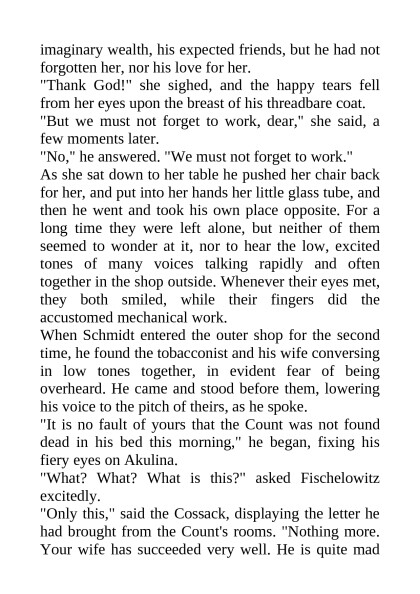 imaginary wealth, his expected friends, but he had not forgotten her, nor his love for her.
"Thank God!" she sighed, and the happy tears fell from her eyes upon the breast of his threadbare coat.
"But we must not forget to work, dear," she said, a few moments later.
"No," he answered. "We must not forget to work."
As she sat down to her table he pushed her chair back for her, and put into her hands her little glass tube, and then he went and took his own place opposite. For a long time they were left alone, but neither of them seemed to wonder at it, nor to hear the low, excited tones of many voices talking rapidly and often together in the shop outside. Whenever their eyes met, they both smiled, while their fingers did the accustomed mechanical work.
When Schmidt entered the outer shop for the second time, he found the tobacconist and his wife conversing in low tones together, in evident fear of being overheard. He came and stood before them, lowering his voice to the pitch of theirs, as he spoke.
"It is no fault of yours that the Count was not found dead in his bed this morning," he began, fixing his fiery eyes on Akulina.
"What? What? What is this?" asked Fischelowitz excitedly.
"Only this," said the Cossack, displaying the letter he had brought from the Count's rooms. "Nothing more. Your wife has succeeded very well. He is quite mad